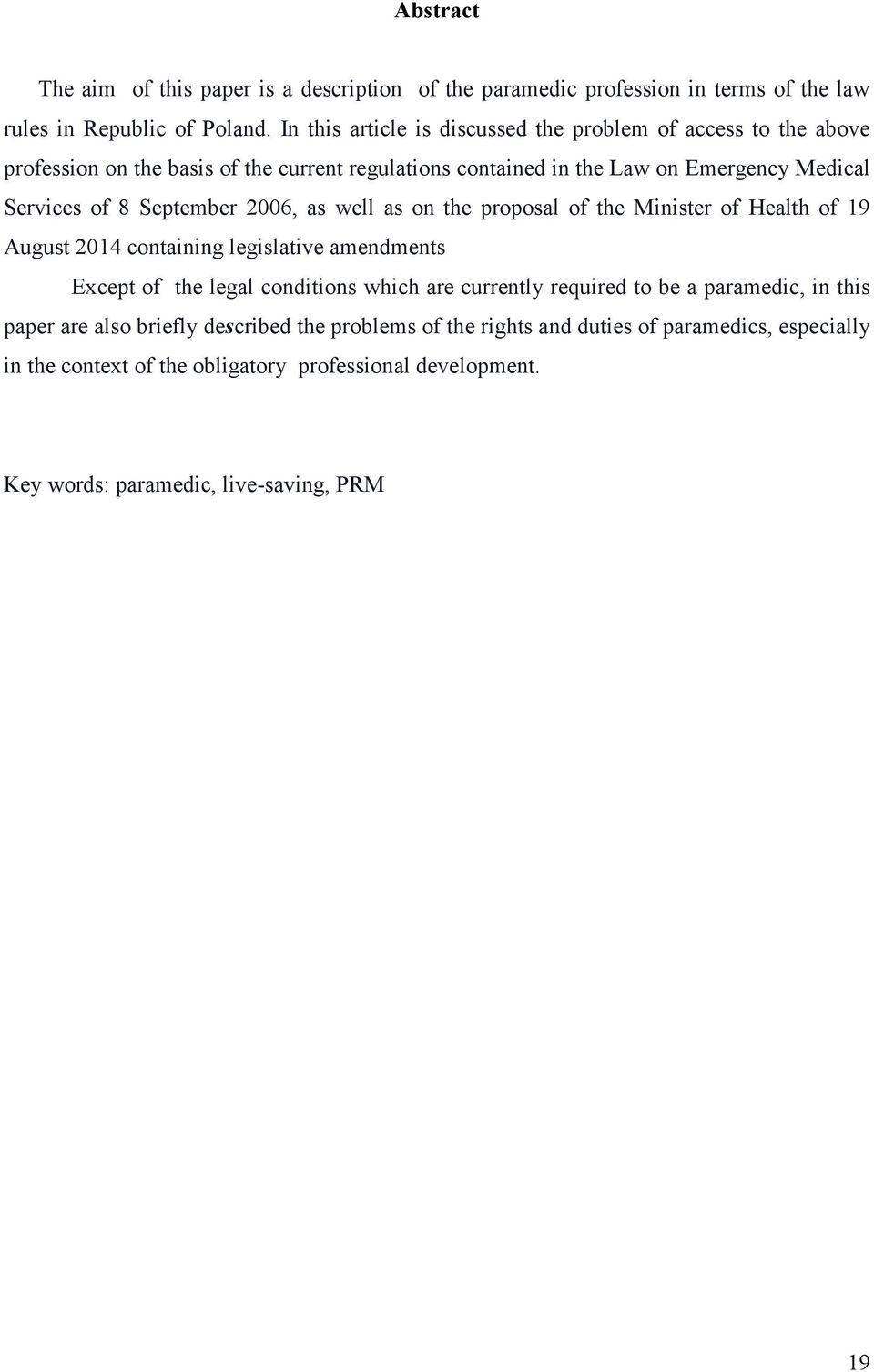 Abstract

The aim of this paper is a description of the paramedic profession in terms of the law rules in Republic of Poland. In this article is discussed the problem of access to the above profession on the basis of the current regulations contained in the Law on Emergency Medical Services of 8 September 2006, as well as on the proposal of the Minister of Health of 19 August 2014 containing legislative amendments

Except of the legal conditions which are currently required to be a paramedic, in this paper are also briefly described the problems of the rights and duties of paramedics, especially in the context of the obligatory professional development.

Key words: paramedic, live-saving, PRM

19